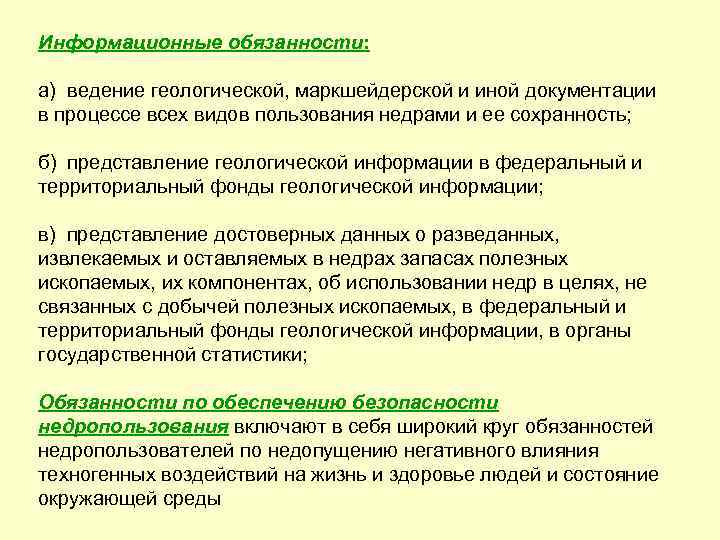 Информационные обязанности:

а) ведение геологической, маркшейдерской и иной документации в процессе всех видов пользования недрами и ее сохранность;

б) представление геологической информации в федеральный и территориальный фонды геологической информации;

в) представление достоверных данных о разведанных, извлекаемых и оставляемых в недрах запасах полезных ископаемых, их компонентах, об использовании недр в целях, не связанных с добычей полезных ископаемых, в федеральный и территориальный фонды геологической информации, в органы государственной статистики;

Обязанности по обеспечению безопасности недропользования включают в себя широкий круг обязанностей недропользователей по недопущению негативного влияния техногенных воздействий на жизнь и здоровье людей и состояние окружающей среды